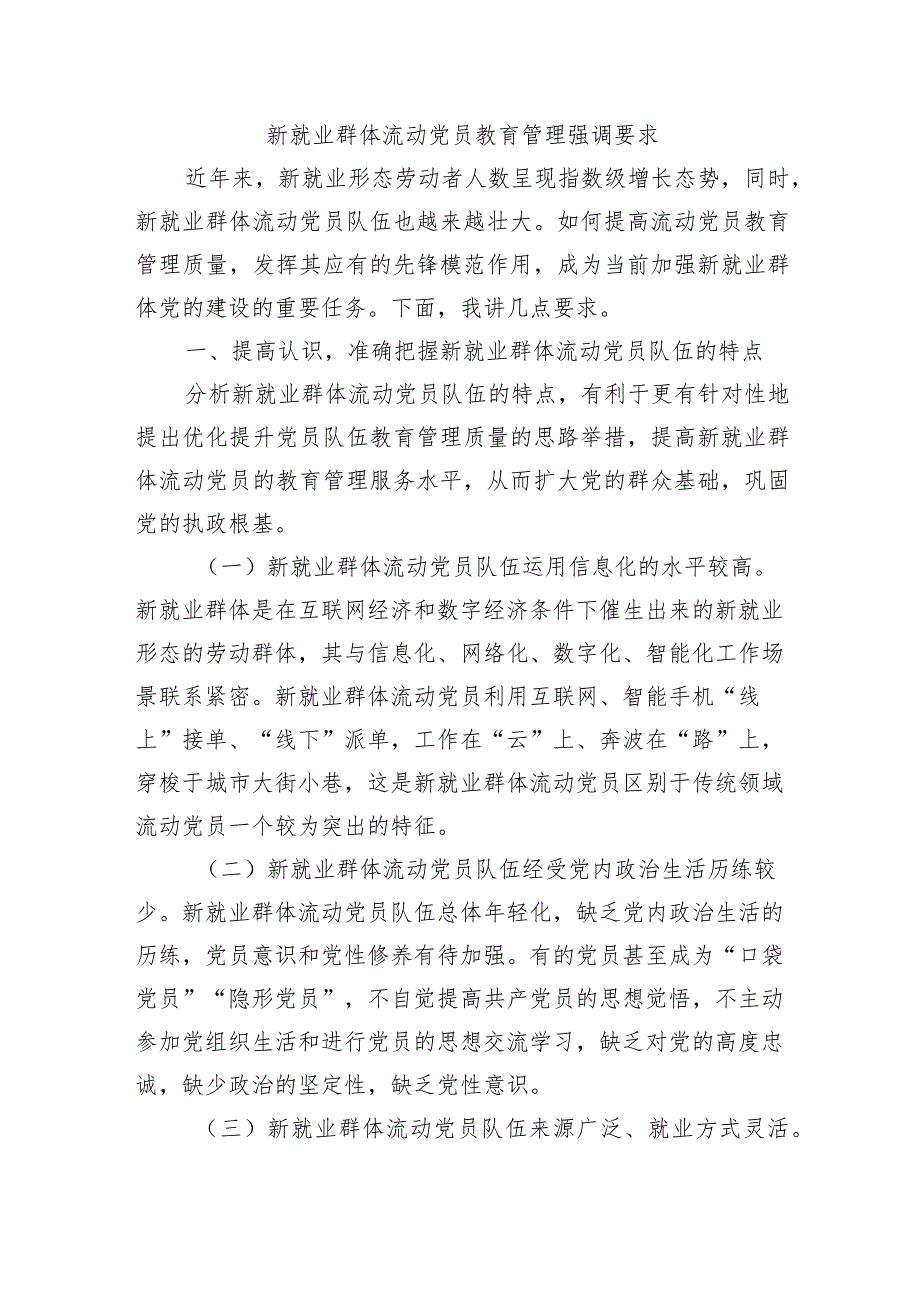 新就业群体流动党员教育管理强调要求

近年来，新就业形态劳动者人数呈现指数级增长态势，同时，新就业群体流动党员队伍也越来越壮大。如何提高流动党员教育管理质量，发挥其应有的先锋模范作用，成为当前加强新就业群体党的建设的重要任务。下面，我讲几点要求。

一、提高认识，准确把握新就业群体流动党员队伍的特点

分析新就业群体流动党员队伍的特点，有利于更有针对性地提出优化提升党员队伍教育管理质量的思路举措，提高新就业群体流动党员的教育管理服务水平，从而扩大党的群众基础，巩固党的执政根基。

（一）新就业群体流动党员队伍运用信息化的水平较高。新就业群体是在互联网经济和数字经济条件下催生出来的新就业形态的劳动群体，其与信息化、网络化、数字化、智能化工作场景联系紧密。新就业群体流动党员利用互联网、智能手机“线上”接单、“线下”派单，工作在“云”上、奔波在“路”上，穿梭于城市大街小巷，这是新就业群体流动党员区别于传统领域流动党员一个较为突出的特征。

（二）新就业群体流动党员队伍经受党内政治生活历练较少。新就业群体流动党员队伍总体年轻化，缺乏党内政治生活的历练，党员意识和党性修养有待加强。有的党员甚至成为“口袋党员”“隐形党员”，不自觉提高共产党员的思想觉悟，不主动参加党组织生活和进行党员的思想交流学习，缺乏对党的高度忠诚，缺少政治的坚定性，缺乏党性意识。

（三）新就业群体流动党员队伍来源广泛、就业方式灵活。